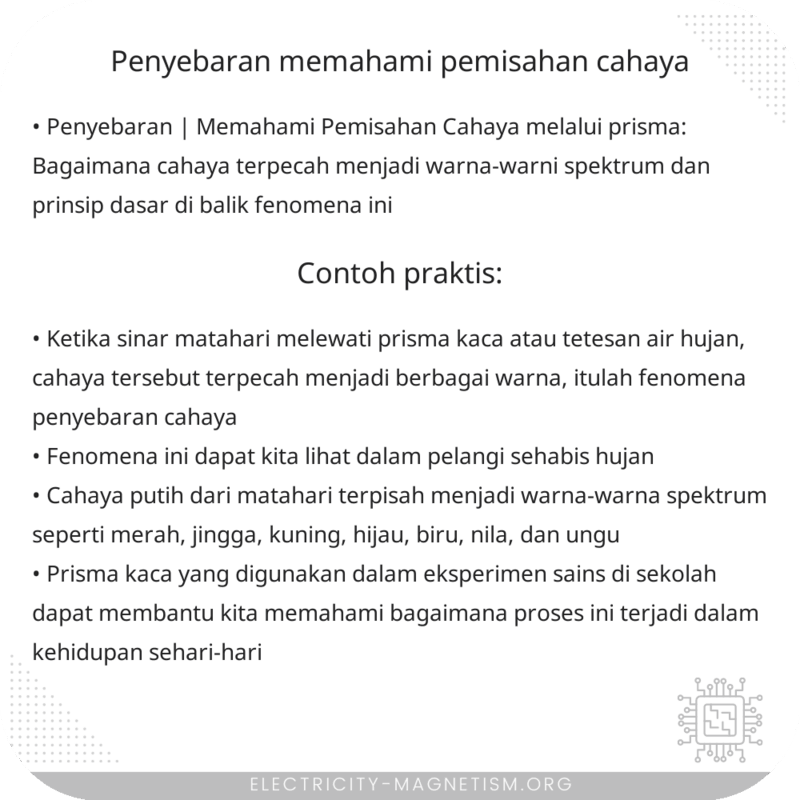 Penyebaran memahami pemisahan cahaya

• Penyebaran | Memahami Pemisahan Cahaya melalui prisma: Bagaimana cahaya terpecah menjadi warna-warni spektrum dan prinsip dasar di balik fenomena ini

Contoh praktis:

• Ketika sinar matahari melewati prisma kaca atau tetesan air hujan, cahaya tersebut terpecah menjadi berbagai warna, itulah fenomena penyebaran cahaya
• Fenomena ini dapat kita lihat dalam pelangi sehabis hujan
• Cahaya putih dari matahari terpisah menjadi warna-warna spektrum seperti merah, jingga, kuning, hijau, biru, nila, dan ungu
• Prisma kaca yang digunakan dalam eksperimen sains di sekolah dapat membantu kita memahami bagaimana proses ini terjadi dalam kehidupan sehari-hari

ELECTRICITY-MAGNETISM.ORG